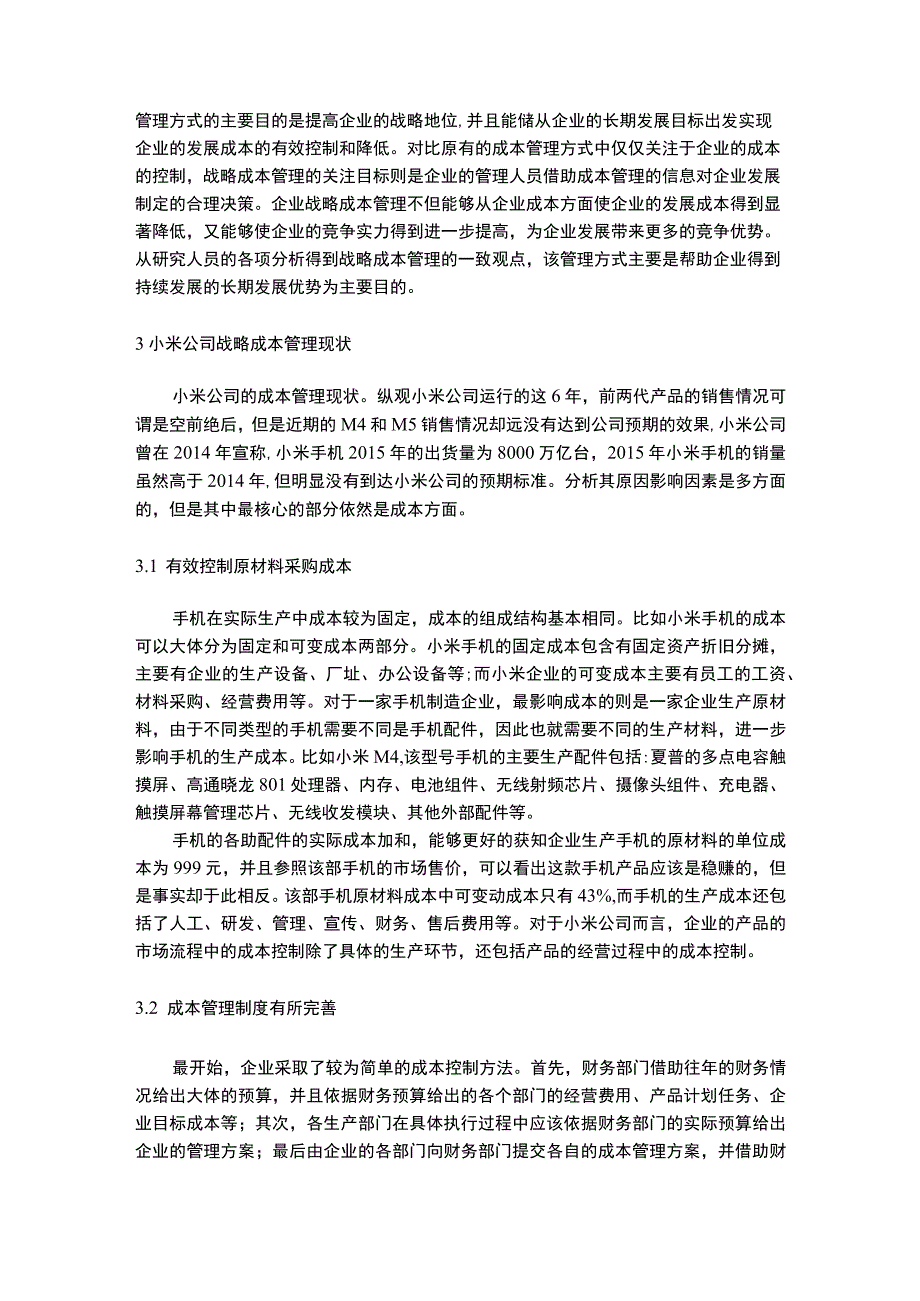 管理方式的主要目的是提高企业的战略地位,并且能储从企业的长期发展目标出发实现企业的发展成本的有效控制和降低。对比原有的成本管理方式中仅仅关注于企业的成本的控制，战略成本管理的关注目标则是企业的管理人员借助成本管理的信息对企业发展制定的合理决策。企业战略成本管理不但能够从企业成本方面使企业的发展成本得到显著降低，又能够使企业的竞争实力得到进一步提高，为企业发展带来更多的竞争优势。从研究人员的各项分析得到战略成本管理的一致观点，该管理方式主要是帮助企业得到持续发展的长期发展优势为主要目的。

3 小米公司战略成本管理现状

小米公司的成本管理现状。纵观小米公司运行的这 6 年，前两代产品的销售情况可谓是空前绝后，但是近期的 M4 和 M5 销售情况却远没有达到公司预期的效果,小米公司曾在 2014 年宣称,小米手机 2015 年的出货量为 8000 万亿台，2015 年小米手机的销量虽然高于 2014 年,但明显没有到达小米公司的预期标准。分析其原因影响因素是多方面的，但是其中最核心的部分依然是成本方面。

3.1 有效控制原材料采购成本

手机在实际生产中成本较为固定，成本的组成结构基本相同。比如小米手机的成本可以大体分为固定和可变成本两部分。小米手机的固定成本包含有固定资产折旧分摊，主要有企业的生产设备、厂址、办公设备等;而小米企业的可变成本主要有员工的工资、材料采购、经营费用等。对于一家手机制造企业，最影响成本的则是一家企业生产原材料，由于不同类型的手机需要不同是手机配件，因此也就需要不同的生产材料，进一步影响手机的生产成本。比如小米 M4,该型号手机的主要生产配件包括:夏普的多点电容触摸屏、高通晓龙 801 处理器、内存、电池组件、无线射频芯片、摄像头组件、充电器、触摸屏幕管理芯片、无线收发模块、其他外部配件等。

手机的各助配件的实际成本加和，能够更好的获知企业生产手机的原材料的单位成本为 999 元，并且参照该部手机的市场售价，可以看出这款手机产品应该是稳赚的，但是事实却于此相反。该部手机原材料成本中可变动成本只有 43%,而手机的生产成本还包括了人工、研发、管理、宣传、财务、售后费用等。对于小米公司而言，企业的产品的市场流程中的成本控制除了具体的生产环节，还包括产品的经营过程中的成本控制。

3.2 成本管理制度有所完善

最开始，企业采取了较为简单的成本控制方法。首先，财务部门借助往年的财务情况给出大体的预算，并且依据财务预算给出的各个部门的经营费用、产品计划任务、企业目标成本等；其次，各生产部门在具体执行过程中应该依据财务部门的实际预算给出企业的管理方案；最后由企业的各部门向财务部门提交各自的成本管理方案，并借助财